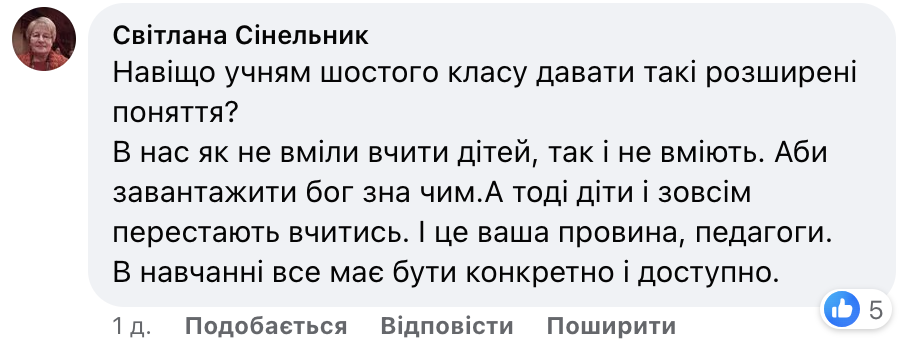 Світлана Сінельник
Навіщо учням шостого класу давати такі розширені поняття?
В нас як не вміли вчити дітей, так і не вміють. Аби завантажити бог зна чим.А тоді діти і зовсім перестають вчитись. І це ваша провина, педагоги.
В навчанні все має бути конкретно і доступно.

5

1 д. Подобається Відповісти Поширити